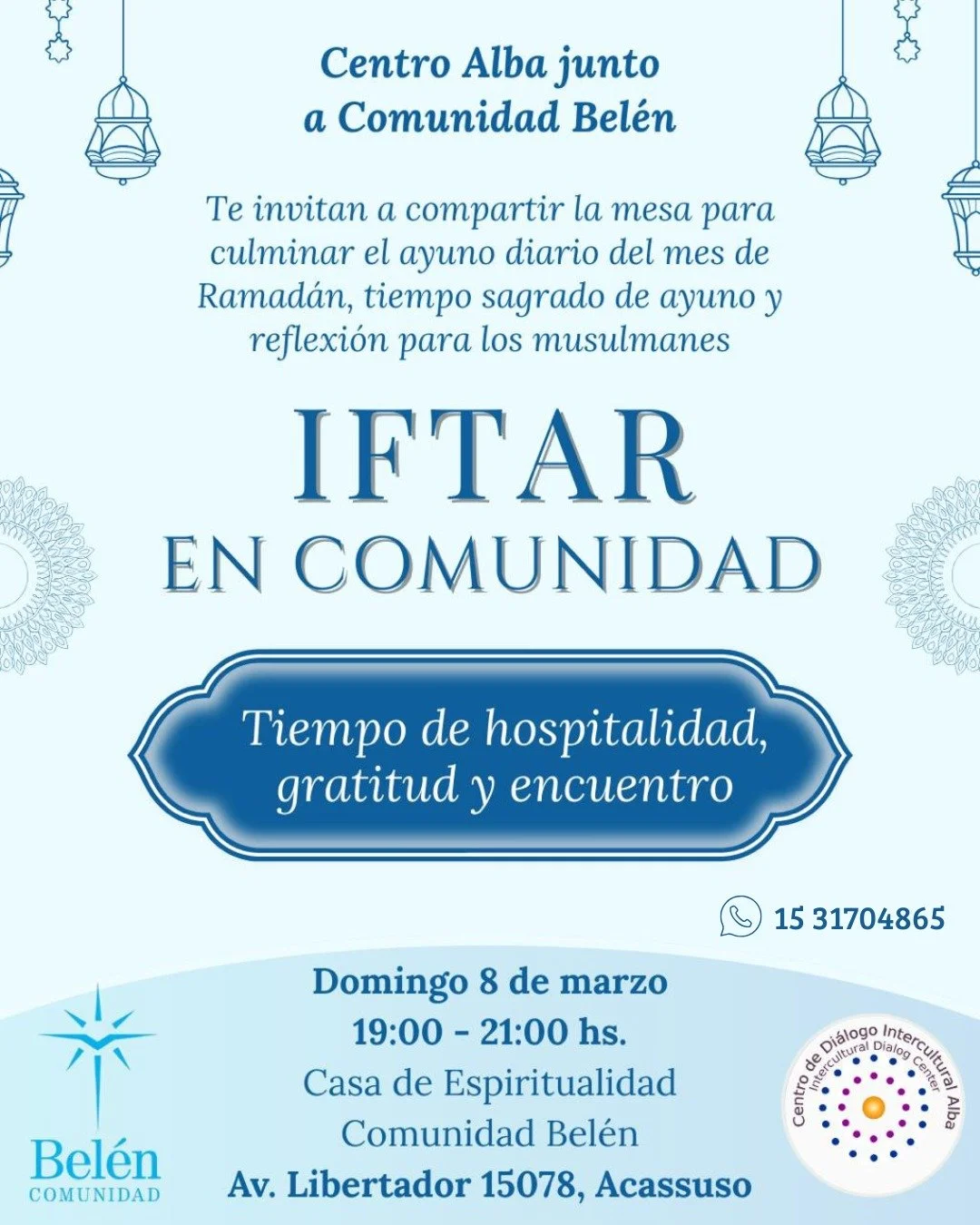 Centro Alba junto
a Comunidad Belén

Te invitan a compartir la mesa para culminar el ayuno diario del mes de Ramadán, tiempo sagrado de ayuno y reflexión para los musulmanes

IFTAR
EN COMUNIDAD

Tiempo de hospitalidad, gratitud y encuentro

15 31704865

Domingo 8 de marzo
19:00 - 21:00 hs.
Casa de Espiritualidad
Comunidad Belén
Av. Libertador 15078, Acassuso

Belén
COMUNIDAD

Centro de Diálogo Intercultural Alba
Intercultural Dialog Center